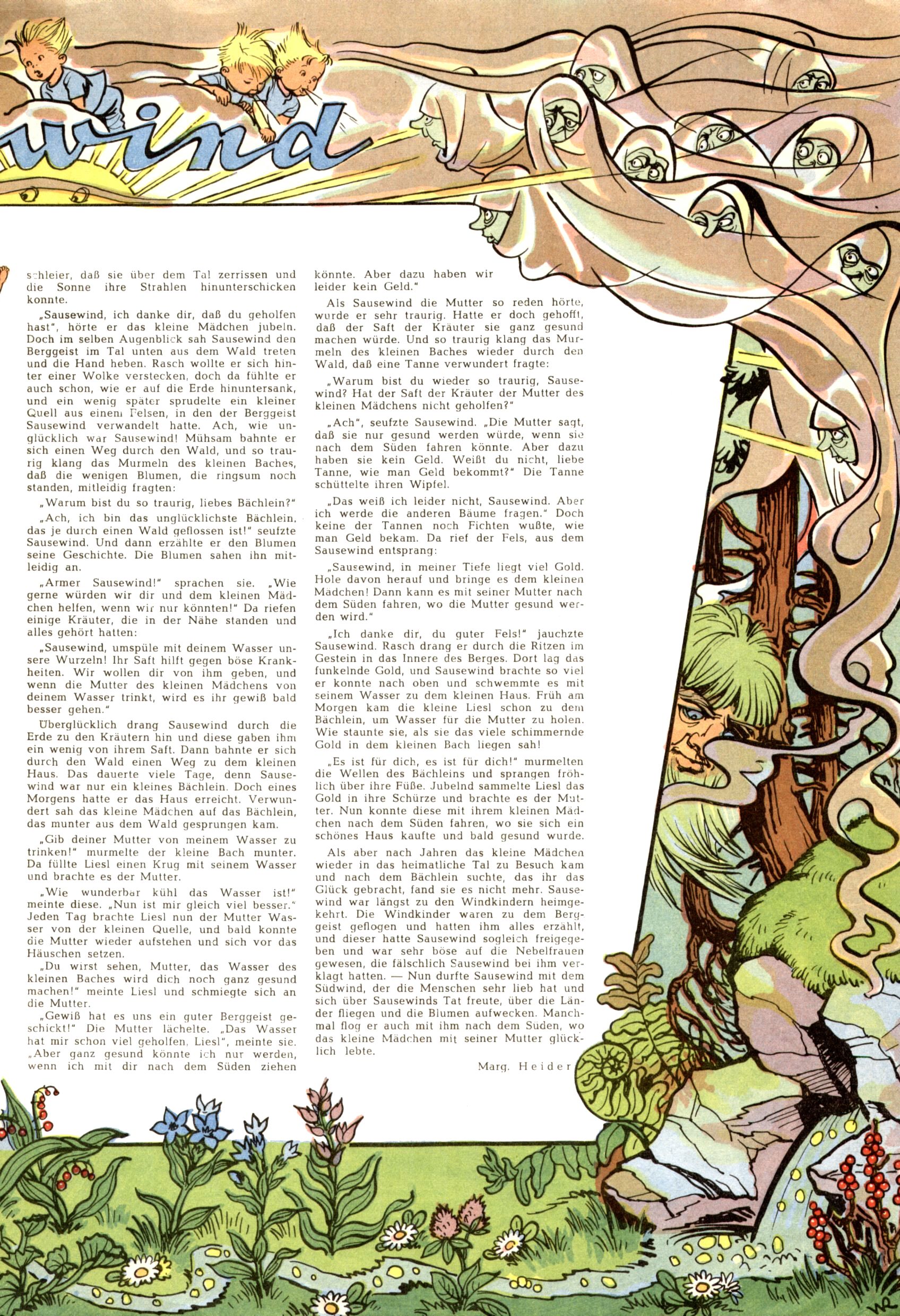 wind

schleier, daß sie über dem Tal zerrissen und die Sonne ihre Strahlen hinunterschicken konnte.

„Sausewind, ich danke dir, daß du geholfen hast", hörte er das kleine Mädchen jubeln. Doch im selben Augenblick sah Sausewind den Berggeist im Tal unten aus dem Wald treten und die Hand heben. Rasch wollte er sich hinter einer Wolke verstecken, doch da fühlte er auch schon, wie er auf die Erde hinuntersank, und ein wenig später sprudelte ein kleiner Quell aus einem Felsen, in den der Berggeist Sausewind verwandelt hatte. Ach, wie unglücklich war Sausewind! Mühsam bahnte er sich einen Weg durch den Wald, und so traurig klang das Murmeln des kleinen Baches, daß die wenigen Blumen, die ringsum noch standen, mitleidig fragten:

„Warum bist du so traurig, liebes Bächlein?"

„Ach, ich bin das unglücklichste Bächlein, das je durch einen Wald geflossen ist!" seufzte Sausewind. Und dann erzählte er den Blumen seine Geschichte. Die Blumen sahen ihn mitleidig an.

„Armer Sausewind!" sprachen sie. „Wie gerne würden wir dir und dem kleinen Mädchen helfen, wenn wir nur könnten!" Da riefen einige Kräuter, die in der Nähe standen und alles gehört hatten:

„Sausewind, umspüle mit deinem Wasser unsere Wurzeln! Ihr Saft hilft gegen böse Krankheiten. Wir wollen dir von ihm geben, und wenn die Mutter des kleinen Mädchens von deinem Wasser trinkt, wird es ihr gewiß bald besser gehen."

Überglücklich drang Sausewind durch die Erde zu den Kräutern hin und diese gaben ihm ein wenig von ihrem Saft. Dann bahnte er sich durch den Wald einen Weg zu dem kleinen Haus. Das dauerte viele Tage, denn Sausewind war nur ein kleines Bächlein. Doch eines Morgens hatte er das Haus erreicht. Verwundert sah das kleine Mädchen auf das Bächlein, das munter aus dem Wald gesprungen kam.

„Gib deiner Mutter von meinem Wasser zu trinken!" murmelte der kleine Bach munter. Da füllte Liesl einen Krug mit seinem Wasser und brachte es der Mutter.

„Wie wunderbar kühl das Wasser ist!" meinte diese. „Nun ist mir gleich viel besser." Jeden Tag brachte Liesl nun der Mutter Wasser von der kleinen Quelle, und bald konnte die Mutter wieder aufstehen und sich vor das Häuschen setzen.

„Du wirst sehen, Mutter, das Wasser des kleinen Baches wird dich noch ganz gesund machen!" meinte Liesl und schmiegte sich an die Mutter.

„Gewiß hat es uns ein guter Berggeist geschickt!" Die Mutter lächelte. „Das Wasser hat mir schon viel geholfen, Liesl", meinte sie. „Aber ganz gesund könnte ich nur werden, wenn ich mit dir nach dem Süden ziehen könnte. Aber dazu haben wir leider kein Geld."

Als Sausewind die Mutter so reden hörte, wurde er sehr traurig. Hatte er doch gehofft, daß der Saft der Kräuter sie ganz gesund machen würde. Und so traurig klang das Murmeln des kleinen Baches wieder durch den Wald, daß eine Tanne verwundert fragte:

„Warum bist du wieder so traurig, Sausewind? Hat der Saft der Kräuter der Mutter des kleinen Mädchens nicht geholfen?"

„Ach", seufzte Sausewind. „Die Mutter sagt, daß sie nur gesund werden würde, wenn sie nach dem Süden fahren könnte. Aber dazu haben sie kein Geld. Weißt du nicht, liebe Tanne, wie man Geld bekommt?" Die Tanne schüttelte ihren Wipfel.

„Das weiß ich leider nicht, Sausewind. Aber ich werde die anderen Bäume fragen." Doch keine der Tannen noch Fichten wußte, wie man Geld bekam. Da rief der Fels, aus dem Sausewind entsprang:

„Sausewind, in meiner Tiefe liegt viel Gold. Hole davon herauf und bringe es dem kleinen Mädchen! Dann kann es mit seiner Mutter nach dem Süden fahren, wo die Mutter gesund werden wird."

„Ich danke dir, du guter Fels!" jauchzte Sausewind. Rasch drang er durch die Ritzen im Gestein in das Innere des Berges. Dort lag das funkelnde Gold, und Sausewind brachte so viel er konnte nach oben und schwemmte es mit seinem Wasser zu dem kleinen Haus. Früh am Morgen kam die kleine Liesl schon zu dem Bächlein, um Wasser für die Mutter zu holen. Wie staunte sie, als sie das viele schimmernde Gold in dem kleinen Bach liegen sah!

„Es ist für dich, es ist für dich!" murmelten die Wellen des Bächleins und sprangen fröhlich über ihre Füße. Jubelnd sammelte Liesl das Gold in ihre Schürze und brachte es der Mutter. Nun konnte diese mit ihrem kleinen Mädchen nach dem Süden fahren, wo sie sich ein schönes Haus kaufte und bald gesund wurde.

Als aber nach Jahren das kleine Mädchen wieder in das heimatliche Tal zu Besuch kam und nach dem Bächlein suchte, das ihr das Glück gebracht, fand sie es nicht mehr. Sausewind war längst zu den Windkindern heimgekehrt. Die Windkinder waren zu dem Berggeist geflogen und hatten ihm alles erzählt, und dieser hatte Sausewind sogleich freigegeben und war sehr böse auf die Nebelfrauen gewesen, die fälschlich Sausewind bei ihm verklagt hatten. — Nun durfte Sausewind mit dem Südwind, der die Menschen sehr lieb hat und sich über Sausewinds Tat freute, über die Länder fliegen und die Blumen aufwecken. Manchmal flog er auch mit ihm nach dem Süden, wo das kleine Mädchen mit seiner Mutter glücklich lebte.

Marg. Heider